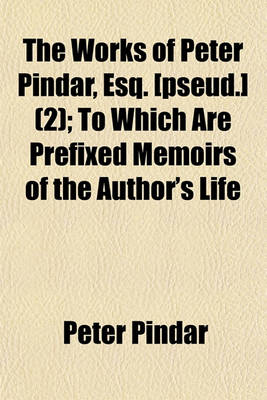 The Works of Peter Pindar, Esq. [pseud.] (2); To Which Are Prefixed Memoirs of the Author's Life

Peter Pindar